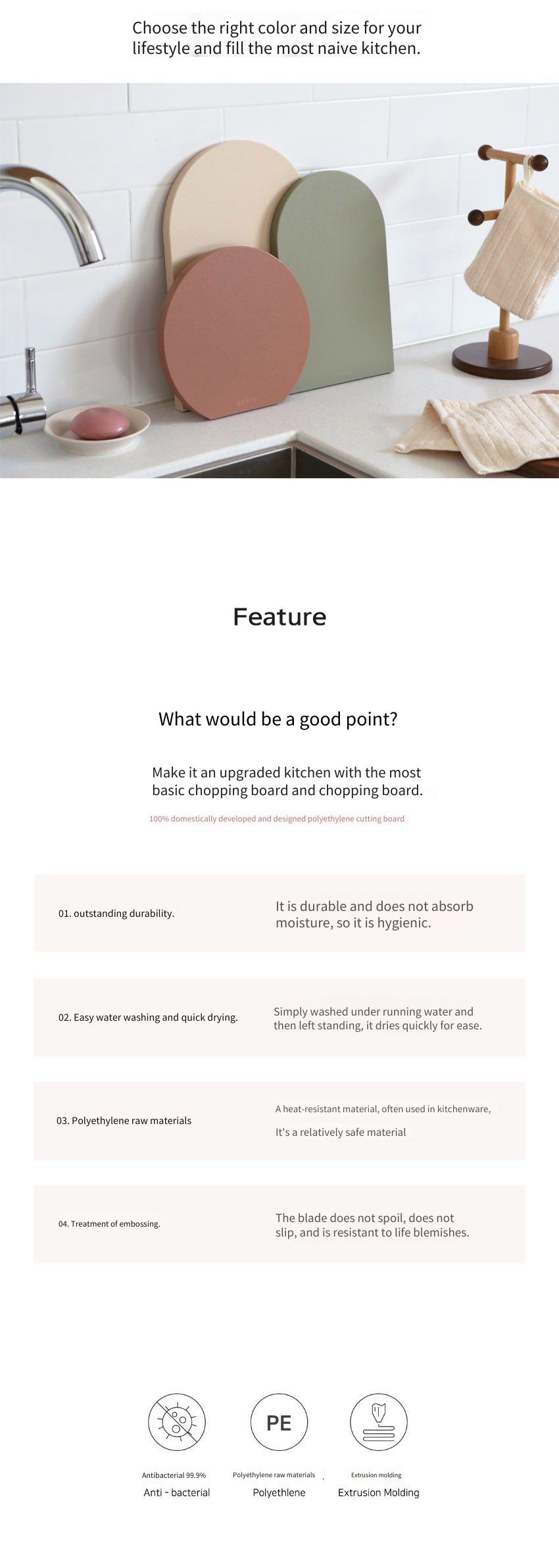 Choose the right color and size for your lifestyle and fill the most naive kitchen.

Feature

What would be a good point?

Make it an upgraded kitchen with the most basic chopping board and chopping board.

100% domestically developed and designed polyethylene cutting board

01. outstanding durability.

It is durable and does not absorb moisture, so it is hygienic.

02. Easy water washing and quick drying.

Simply washed under running water and then left standing, it dries quickly for ease.

03. Polyethylene raw materials

A heat-resistant material, often used in kitchenware,

It's a relatively safe material

04. Treatment of embossing.

The blade does not spoil, does not slip, and is resistant to life blemishes.

PE

Antibacterial 99.9%
Anti - bacterial

Polyethylene raw materials
Polyethlene

Extrusion molding
Extrusion Molding